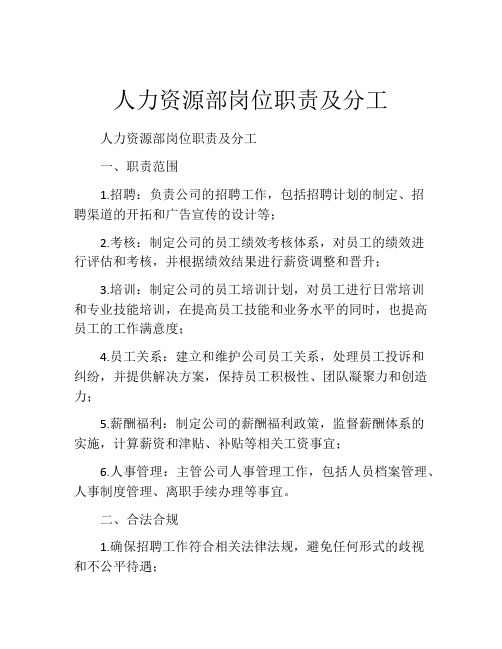 人力资源部岗位职责及分工

人力资源部岗位职责及分工

一、职责范围

1.招聘：负责公司的招聘工作，包括招聘计划的制定、招聘渠道的开拓和广告宣传的设计等；

2.考核：制定公司的员工绩效考核体系，对员工的绩效进行评估和考核，并根据绩效结果进行薪资调整和晋升；

3.培训：制定公司的员工培训计划，对员工进行日常培训和专业技能培训，在提高员工技能和业务水平的同时，也提高员工的工作满意度；

4.员工关系：建立和维护公司员工关系，处理员工投诉和纠纷，并提供解决方案，保持员工积极性、团队凝聚力和创造力；

5.薪酬福利：制定公司的薪酬福利政策，监督薪酬体系的实施，计算薪资和津贴、补贴等相关工资事宜；

6.人事管理：主管公司人事管理工作，包括人员档案管理、人事制度管理、离职手续办理等事宜。

二、合法合规

1.确保招聘工作符合相关法律法规，避免任何形式的歧视和不公平待遇；